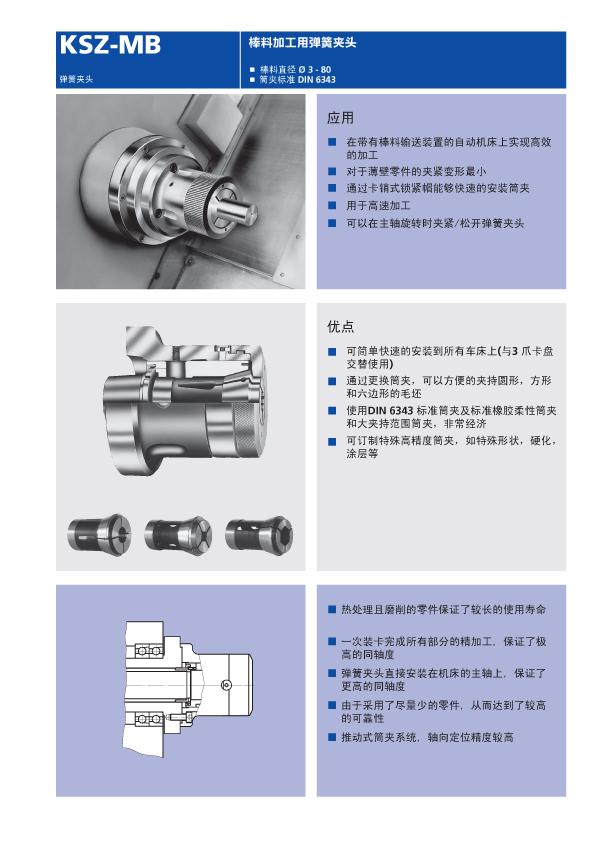 KSZ-MB

弹簧夹头

棒料加工用弹簧夹头

■ 棒料直径 Ø 3 - 80
■ 筒夹标准 DIN 6343

应用

■ 在带有棒料输送装置的自动机床上实现高效的加工
■ 对于薄壁零件的夹紧变形最小
■ 通过卡销式锁紧帽能够快速的安装筒夹
■ 用于高速加工
■ 可以在主轴旋转时夹紧/松开弹簧夹头

优点

■ 可简单快速的安装到所有车床上(与3 爪卡盘交替使用)
■ 通过更换筒夹，可以方便的夹持圆形，方形和六边形的毛坯
■ 使用DIN 6343 标准筒夹及标准橡胶柔性筒夹和大夹持范围筒夹，非常经济
■ 可订制特殊高精度筒夹，如特殊形状，硬化，涂层等

■ 热处理且磨削的零件保证了较长的使用寿命
■ 一次装卡完成所有部分的精加工，保证了极高的同轴度
■ 弹簧夹头直接安装在机床的主轴上，保证了更高的同轴度
■ 由于采用了尽量少的零件，从而达到了较高的可靠性
■ 推动式筒夹系统，轴向定位精度较高